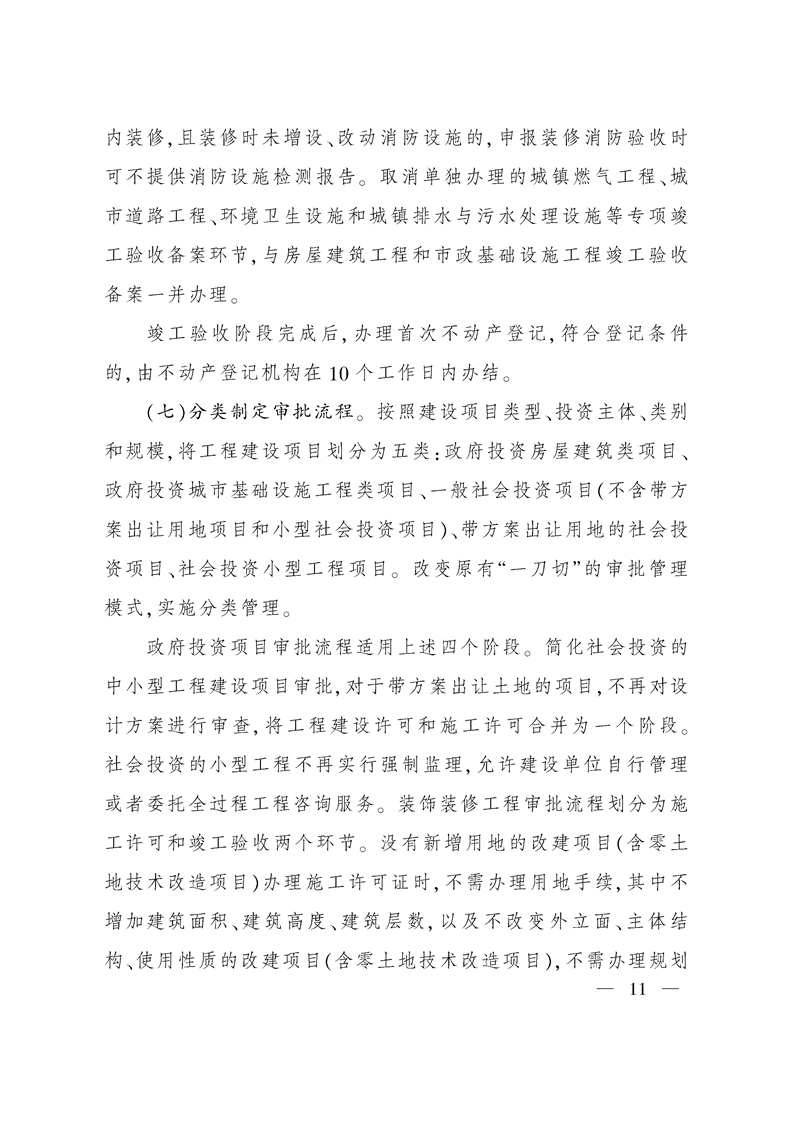 内装修,且装修时未增设、改动消防设施的,申报装修消防验收时可不提供消防设施检测报告。取消单独办理的城镇燃气工程、城市道路工程、环境卫生设施和城镇排水与污水处理设施等专项竣工验收备案环节,与房屋建筑工程和市政基础设施工程竣工验收备案一并办理。

竣工验收阶段完成后,办理首次不动产登记,符合登记条件的,由不动产登记机构在10个工作日内办结。

(七)分类制定审批流程。按照建设项目类型、投资主体、类别和规模,将工程建设项目划分为五类:政府投资房屋建筑类项目、政府投资城市基础设施工程类项目、一般社会投资项目(不含带方案出让用地项目和小型社会投资项目)、带方案出让用地的社会投资项目、社会投资小型工程项目。改变原有“一刀切”的审批管理模式,实施分类管理。

政府投资项目审批流程适用上述四个阶段。简化社会投资的中小型工程建设项目审批,对于带方案出让土地的项目,不再对设计方案进行审查,将工程建设许可和施工许可合并为一个阶段。社会投资的小型工程不再实行强制监理,允许建设单位自行管理或者委托全过程工程咨询服务。装饰装修工程审批流程划分为施工许可和竣工验收两个环节。没有新增用地的改建项目(含零土地技术改造项目)办理施工许可证时,不需办理用地手续,其中不增加建筑面积、建筑高度、建筑层数,以及不改变外立面、主体结构、使用性质的改建项目(含零土地技术改造项目),不需办理规划

— 11 —